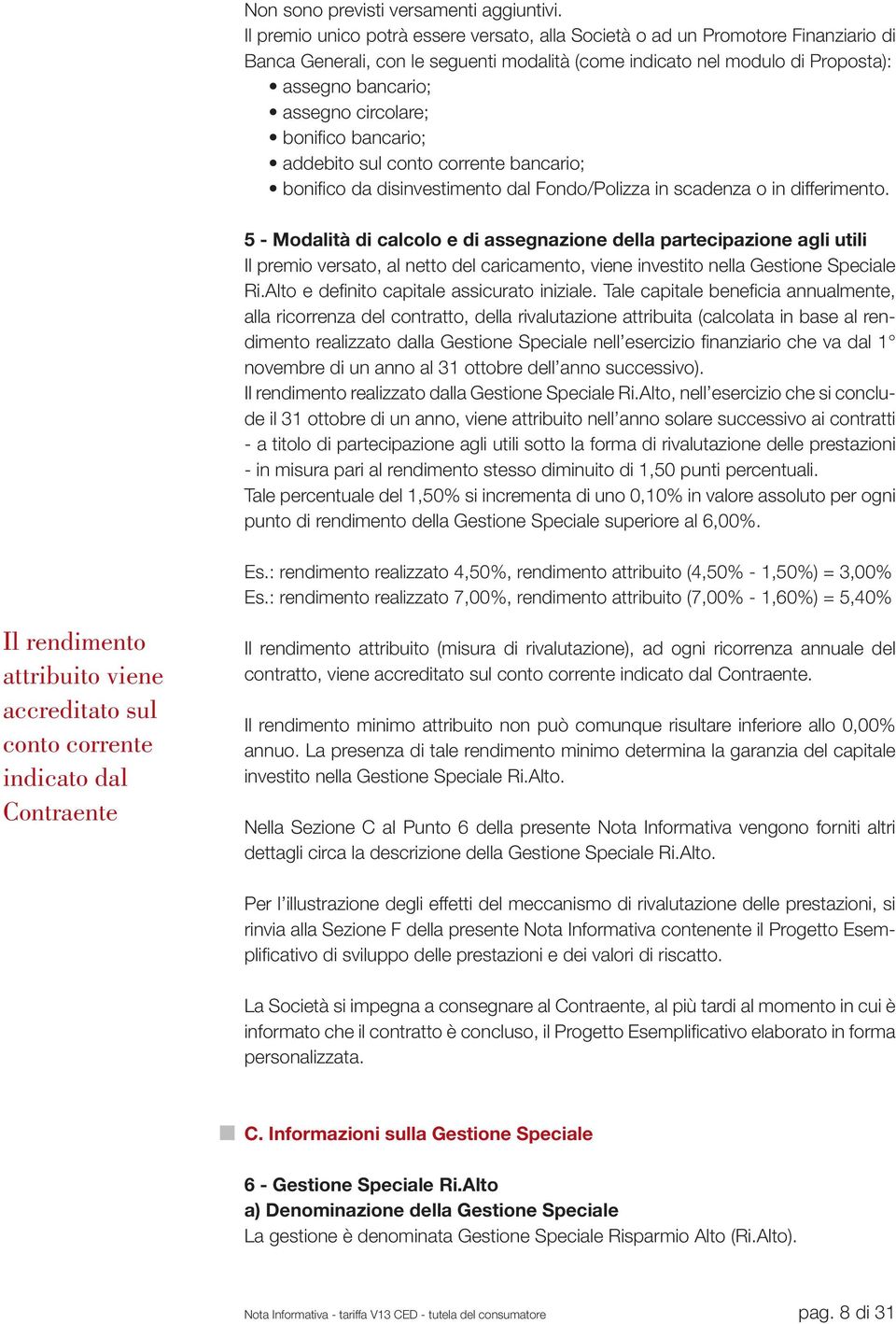 Non sono previsti versamenti aggiuntivi.
Il premio unico potrà essere versato, alla Società o ad un Promotore Finanziario di Banca Generali, con le seguenti modalità (come indicato nel modulo di Proposta):
• assegno bancario;
• assegno circolare;
• bonifico bancario;
• addebito sul conto corrente bancario;
• bonifico da disinvestimento dal Fondo/Polizza in scadenza o in differimento.

5 - Modalità di calcolo e di assegnazione della partecipazione agli utili
Il premio versato, al netto del caricamento, viene investito nella Gestione Speciale Ri.Alto e definito capitale assicurato iniziale. Tale capitale beneficia annualmente, alla ricorrenza del contratto, della rivalutazione attribuita (calcolata in base al rendimento realizzato dalla Gestione Speciale nell'esercizio finanziario che va dal 1° novembre di un anno al 31 ottobre dell'anno successivo).
Il rendimento realizzato dalla Gestione Speciale Ri.Alto, nell'esercizio che si conclude il 31 ottobre di un anno, viene attribuito nell'anno solare successivo ai contratti - a titolo di partecipazione agli utili sotto la forma di rivalutazione delle prestazioni - in misura pari al rendimento stesso diminuito di 1,50 punti percentuali.
Tale percentuale del 1,50% si incrementa di uno 0,10% in valore assoluto per ogni punto di rendimento della Gestione Speciale superiore al 6,00%.

Es.: rendimento realizzato 4,50%, rendimento attribuito (4,50% - 1,50%) = 3,00%
Es.: rendimento realizzato 7,00%, rendimento attribuito (7,00% - 1,60%) = 5,40%

Il rendimento attribuito viene accreditato sul conto corrente indicato dal Contraente

Il rendimento attribuito (misura di rivalutazione), ad ogni ricorrenza annuale del contratto, viene accreditato sul conto corrente indicato dal Contraente.

Il rendimento minimo attribuito non può comunque risultare inferiore allo 0,00% annuo. La presenza di tale rendimento minimo determina la garanzia del capitale investito nella Gestione Speciale Ri.Alto.

Nella Sezione C al Punto 6 della presente Nota Informativa vengono forniti altri dettagli circa la descrizione della Gestione Speciale Ri.Alto.

Per l'illustrazione degli effetti del meccanismo di rivalutazione delle prestazioni, si rinvia alla Sezione F della presente Nota Informativa contenente il Progetto Esemplificativo di sviluppo delle prestazioni e dei valori di riscatto.

La Società si impegna a consegnare al Contraente, al più tardi al momento in cui è informato che il contratto è concluso, il Progetto Esemplificativo elaborato in forma personalizzata.

C. Informazioni sulla Gestione Speciale

6 - Gestione Speciale Ri.Alto
a) Denominazione della Gestione Speciale
La gestione è denominata Gestione Speciale Risparmio Alto (Ri.Alto).

Nota Informativa - tariffa V13 CED - tutela del consumatore
pag. 8 di 31